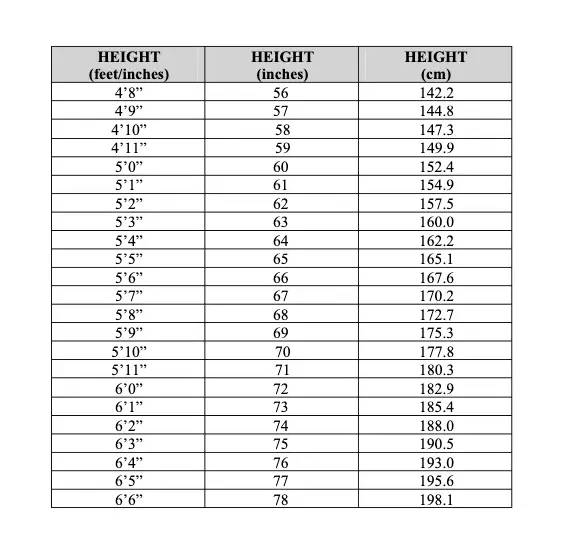 | HEIGHT (feet/inches) | HEIGHT (inches) | HEIGHT (cm) |
|---|---|---|
| 4’8” | 56 | 142.2 |
| 4’9” | 57 | 144.8 |
| 4’10” | 58 | 147.3 |
| 4’11” | 59 | 149.9 |
| 5’0” | 60 | 152.4 |
| 5’1” | 61 | 154.9 |
| 5’2” | 62 | 157.5 |
| 5’3” | 63 | 160.0 |
| 5’4” | 64 | 162.2 |
| 5’5” | 65 | 165.1 |
| 5’6” | 66 | 167.6 |
| 5’7” | 67 | 170.2 |
| 5’8” | 68 | 172.7 |
| 5’9” | 69 | 175.3 |
| 5’10” | 70 | 177.8 |
| 5’11” | 71 | 180.3 |
| 6’0” | 72 | 182.9 |
| 6’1” | 73 | 185.4 |
| 6’2” | 74 | 188.0 |
| 6’3” | 75 | 190.5 |
| 6’4” | 76 | 193.0 |
| 6’5” | 77 | 195.6 |
| 6’6” | 78 | 198.1 |